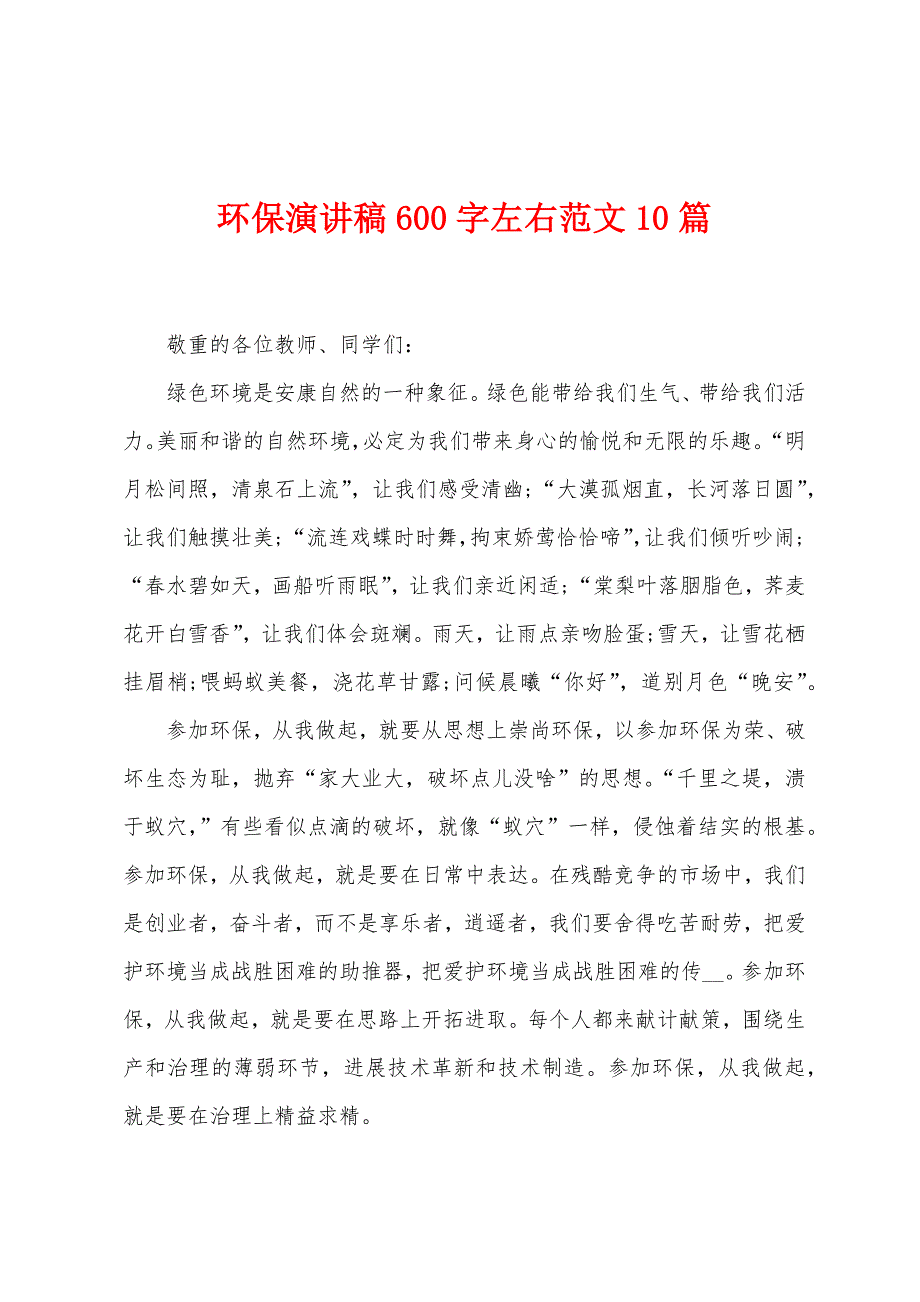 环保演讲稿600字左右范文10篇

敬重的各位教师、同学们：

绿色环境是安康自然的一种象征。绿色能带给我们生气、带给我们活力。美丽和谐的自然环境，必定为我们带来身心的愉悦和无限的乐趣。“明月松间照，清泉石上流”，让我们感受清幽；“大漠孤烟直，长河落日圆”，让我们触摸壮美；“流连戏蝶时时舞，拘束娇莺恰恰啼”，让我们倾听吵闹；“春水碧如天，画船听雨眠”，让我们亲近闲适；“棠梨叶落胭脂色，荞麦花开白雪香”，让我们体会斑斓。雨天，让雨点亲吻脸蛋；雪天，让雪花栖挂眉梢；喂蚂蚁美餐，浇花草甘露；问候晨曦“你好”，道别月色“晚安”。

参加环保，从我做起，就要从思想上崇尚环保，以参加环保为荣、破坏生态为耻，抛弃“家大业大，破坏点儿没啥”的思想。“千里之堤，溃于蚁穴，”有些看似点滴的破坏，就像“蚁穴”一样，侵蚀着结实的根基。参加环保，从我做起，就是要在日常中表达。在残酷竞争的市场中，我们是创业者，奋斗者，而不是享乐者，逍遥者，我们要舍得吃苦耐劳，把爱护环境当成战胜困难的助推器，把爱护环境当成战胜困难的传__。参加环保，从我做起，就是要在思路上开拓进取。每个人都来献计献策，围绕生产和治理的薄弱环节，进展技术革新和技术制造。参加环保，从我做起，就是要在治理上精益求精。